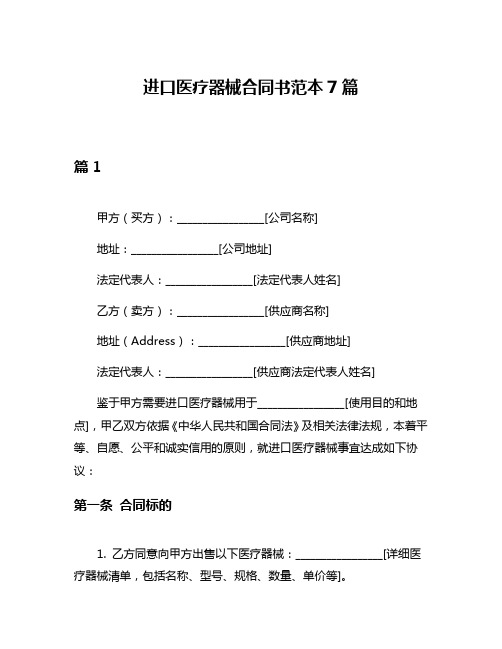 进口医疗器械合同书范本 7 篇

篇 1

甲方（买方）：________________[公司名称]

地址：________________[公司地址]

法定代表人：________________[法定代表人姓名]

乙方（卖方）：________________[供应商名称]

地址（Address）：________________[供应商地址]

法定代表人：________________[供应商法定代表人姓名]

鉴于甲方需要进口医疗器械用于________________[使用目的和地点]，甲乙双方依据《中华人民共和国合同法》及相关法律法规，本着平等、自愿、公平和诚实信用的原则，就进口医疗器械事宜达成如下协议：

第一条 合同标的

1. 乙方同意向甲方出售以下医疗器械：________________[详细医疗器械清单，包括名称、型号、规格、数量、单价等]。